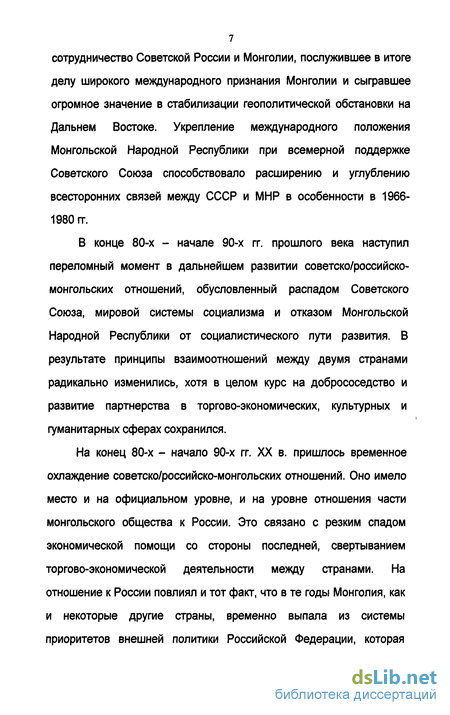 7

сотрудничество Советской России и Монголии, послужившее в итоге делу широкого международного признания Монголии и сыгравшее огромное значение в стабилизации геополитической обстановки на Дальнем Востоке. Укрепление международного положения Монгольской Народной Республики при всемерной поддержке Советского Союза способствовало расширению и углублению всесторонних связей между СССР и МНР в особенности в 1966-1980 гг.

В конце 80-х – начале 90-х гг. прошлого века наступил переломный момент в дальнейшем развитии советско/российско-монгольских отношений, обусловленный распадом Советского Союза, мировой системы социализма и отказом Монгольской Народной Республики от социалистического пути развития. В результате принципы взаимоотношений между двумя странами радикально изменились, хотя в целом курс на добрососедство и развитие партнерства в торгово-экономических, культурных и гуманитарных сферах сохранился.

На конец 80-х – начало 90-х гг. XX в. пришлось временное охлаждение советско/российско-монгольских отношений. Оно имело место и на официальном уровне, и на уровне отношения части монгольского общества к России. Это связано с резким спадом экономической помощи со стороны последней, свертыванием торгово-экономической деятельности между странами. На отношение к России повлиял и тот факт, что в те годы Монголия, как и некоторые другие страны, временно выпала из системы приоритетов внешней политики Российской Федерации, которая

dsLib.net
библиотека диссертаций